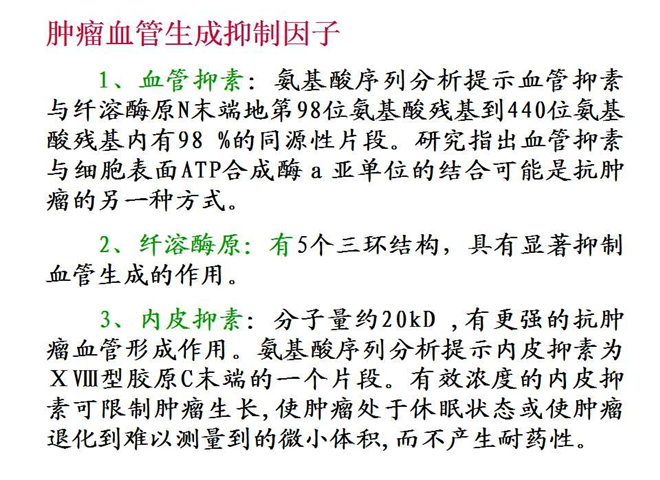 肿瘤血管生成抑制因子

1、血管抑素：氨基酸序列分析提示血管抑素与纤溶酶原N末端地第98位氨基酸残基到440位氨基酸残基内有98 %的同源性片段。研究指出血管抑素与细胞表面ATP合成酶 a 亚单位的结合可能是抗肿瘤的另一种方式。

2、纤溶酶原：有5个三环结构，具有显著抑制血管生成的作用。

3、内皮抑素：分子量约20kD ，有更强的抗肿瘤血管形成作用。氨基酸序列分析提示内皮抑素为ⅩⅧ型胶原C末端的一个片段。有效浓度的内皮抑素可限制肿瘤生长，使肿瘤处于休眠状态或使肿瘤退化到难以测量到的微小体积，而不产生耐药性。